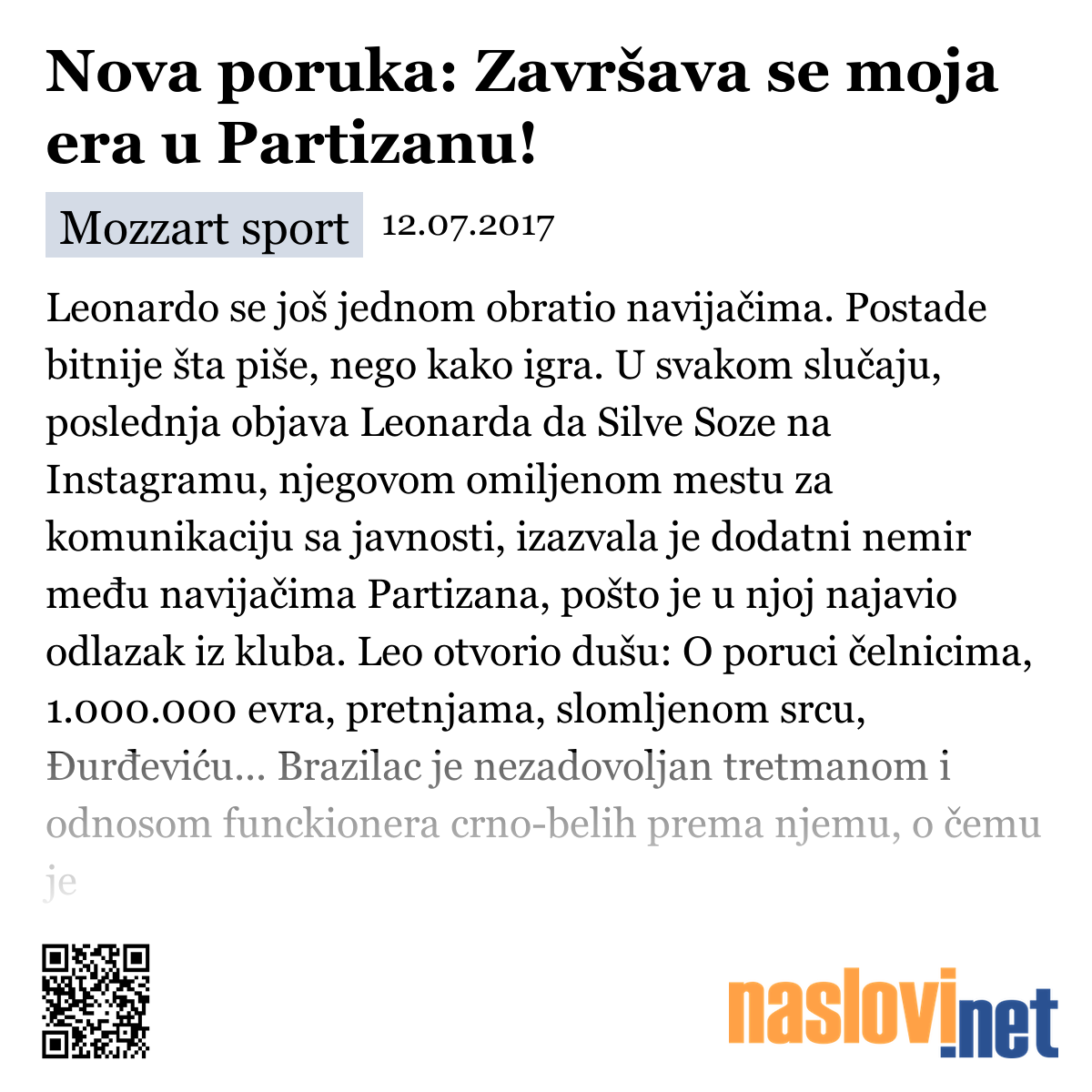 Nova poruka: Završava se moja era u Partizanu!

Mozzart sport 12.07.2017

Leonardo se još jednom obratio navijačima. Postade bitnije šta piše, nego kako igra. U svakom slučaju, poslednja objava Leonarda da Silve Soze na Instagramu, njegovom omiljenom mestu za komunikaciju sa javnosti, izazvala je dodatni nemir među navijačima Partizana, pošto je u njoj najavio odlazak iz kluba. Leo otvorio dušu: O poruci čelnicima, 1.000.000 evra, pretnjama, slomljenom srcu, Đurđeviću... Brazilac je nezadovoljan tretmanom i odnosom funckionera crno-belih prema njemu, o čemu je

naslovi.net